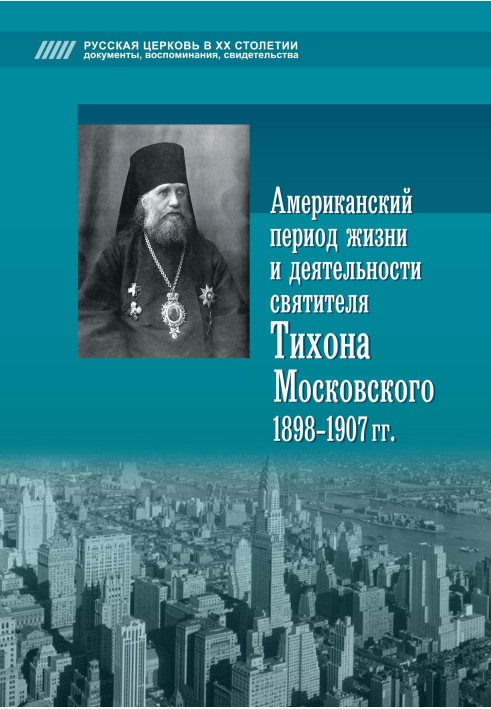 РУССКАЯ ЦЕРКОВЬ В XX СТОЛЕТИИ
документы, воспоминания, свидетельства

Американский период жизни и деятельности святителя Тихона Московского 1898–1907 гг.